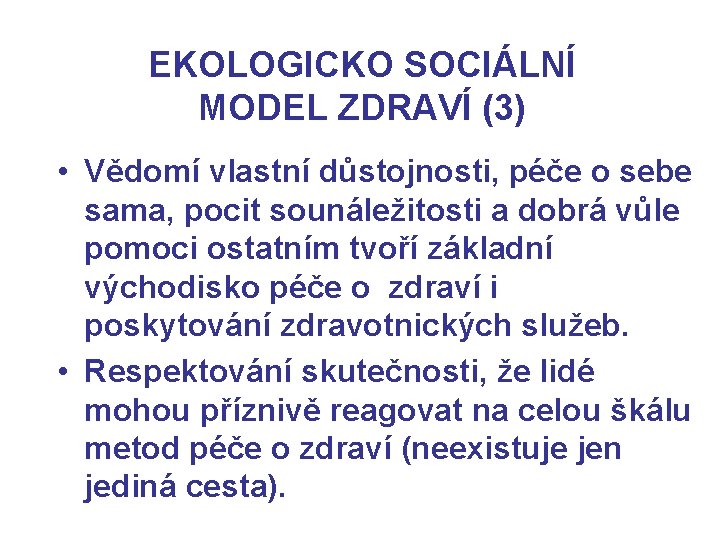 EKOLOGICKO SOCIÁLNÍ MODEL ZDRAVÍ (3)

• Vědomí vlastní důstojnosti, péče o sebe sama, pocit sounáležitosti a dobrá vůle pomoci ostatním tvoří základní východisko péče o zdraví i poskytování zdravotnických služeb.

• Respektování skutečnosti, že lidé mohou příznivě reagovat na celou škálu metod péče o zdraví (neexistuje jen jediná cesta).